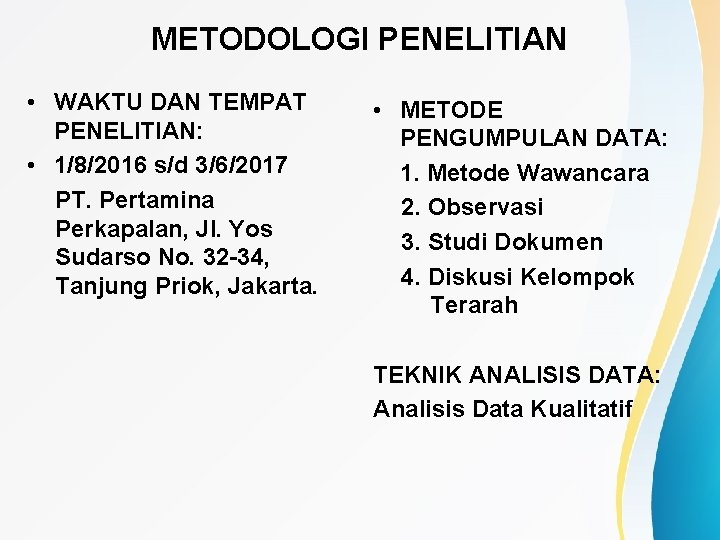 METODOLOGI PENELITIAN

• WAKTU DAN TEMPAT PENELITIAN:
• 1/8/2016 s/d 3/6/2017
PT. Pertamina Perkapalan, Jl. Yos Sudarso No. 32-34, Tanjung Priok, Jakarta.

• METODE PENGUMPULAN DATA:
1. Metode Wawancara
2. Observasi
3. Studi Dokumen
4. Diskusi Kelompok Terarah

TEKNIK ANALISIS DATA:
Analisis Data Kualitatif